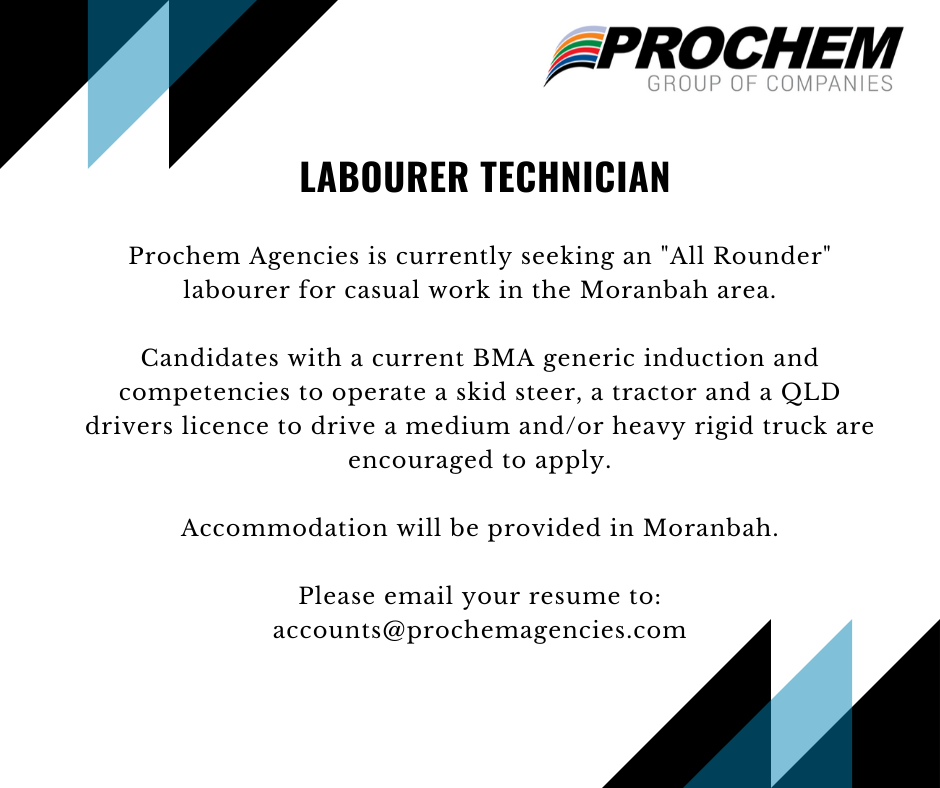 PROCHEM
GROUP OF COMPANIES

LABOURER TECHNICIAN

Prochem Agencies is currently seeking an "All Rounder" labourer for casual work in the Moranbah area.

Candidates with a current BMA generic induction and competencies to operate a skid steer, a tractor and a QLD drivers licence to drive a medium and/or heavy rigid truck are encouraged to apply.

Accommodation will be provided in Moranbah.

Please email your resume to:
accounts@prochemagencies.com